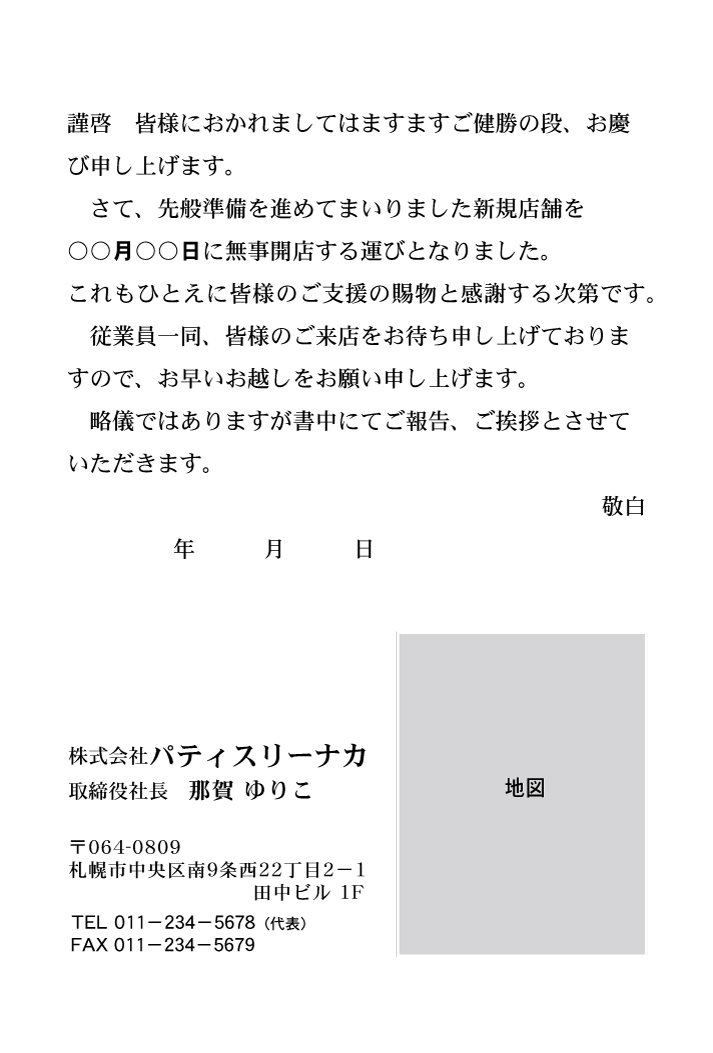 謹啓　皆様におかれましてはますますご健勝の段、お慶び申し上げます。

さて、先般準備を進めてまいりました新規店舗を○○月○○日に無事開店する運びとなりました。
これもひとえに皆様のご支援の賜物と感謝する次第です。

従業員一同、皆様のご来店をお待ち申し上げておりますので、お早いお越しをお願い申し上げます。

略儀ではありますが書中にてご報告、ご挨拶とさせていただきます。

敬白

年　月　日

株式会社パティスリーナカ
取締役社長　那賀 ゆりこ

〒064-0809
札幌市中央区南9条西22丁目2－1
田中ビル 1F

TEL 011－234－5678（代表）
FAX 011－234－5679

地図